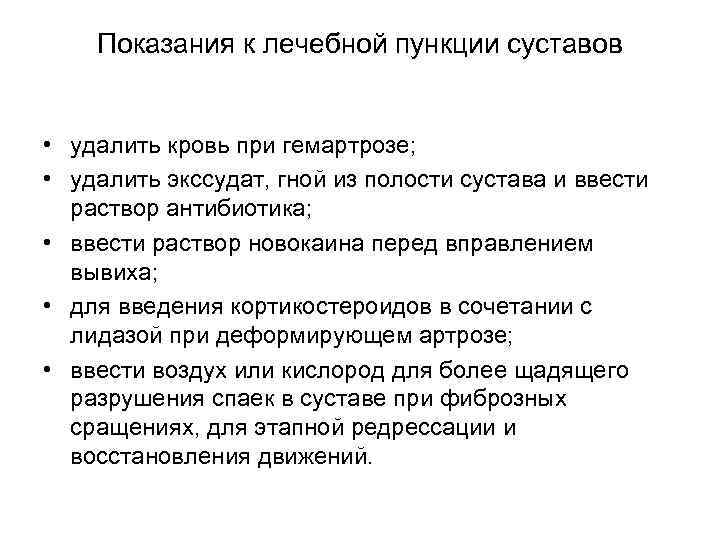 Показания к лечебной пункции суставов

• удалить кровь при гемартрозе;
• удалить экссудат, гной из полости сустава и ввести раствор антибиотика;
• ввести раствор новокаина перед вправлением вывиха;
• для введения кортикостероидов в сочетании с лидазой при деформирующем артрозе;
• ввести воздух или кислород для более щадящего разрушения спаек в суставе при фиброзных сращениях, для этапной редрессации и восстановления движений.